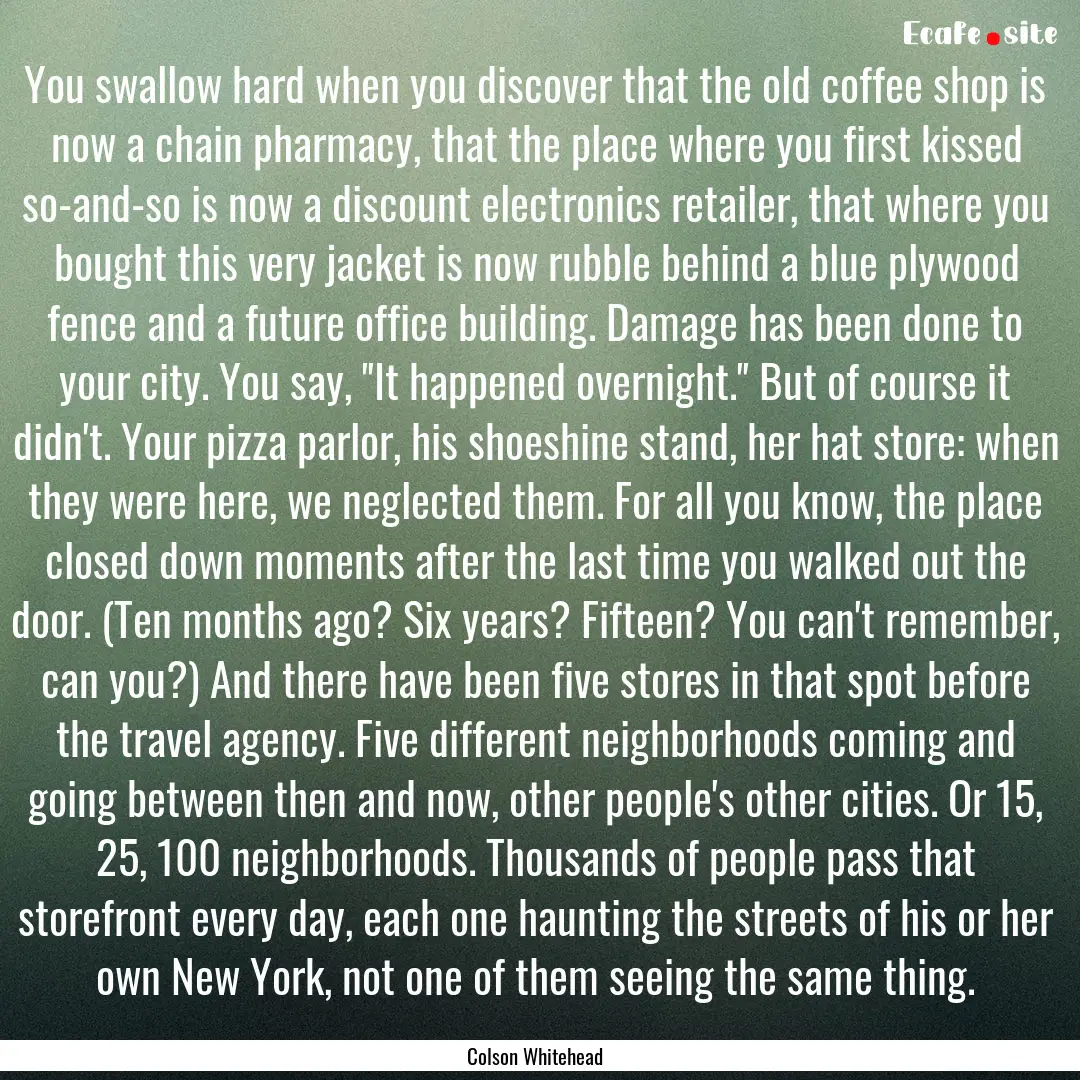 Ecafe.site

You swallow hard when you discover that the old coffee shop is now a chain pharmacy, that the place where you first kissed so-and-so is now a discount electronics retailer, that where you bought this very jacket is now rubble behind a blue plywood fence and a future office building. Damage has been done to your city. You say, "It happened overnight." But of course it didn't. Your pizza parlor, his shoeshine stand, her hat store: when they were here, we neglected them. For all you know, the place closed down moments after the last time you walked out the door. (Ten months ago? Six years? Fifteen? You can't remember, can you?) And there have been five stores in that spot before the travel agency. Five different neighborhoods coming and going between then and now, other people's other cities. Or 15, 25, 100 neighborhoods. Thousands of people pass that storefront every day, each one haunting the streets of his or her own New York, not one of them seeing the same thing.

Colson Whitehead